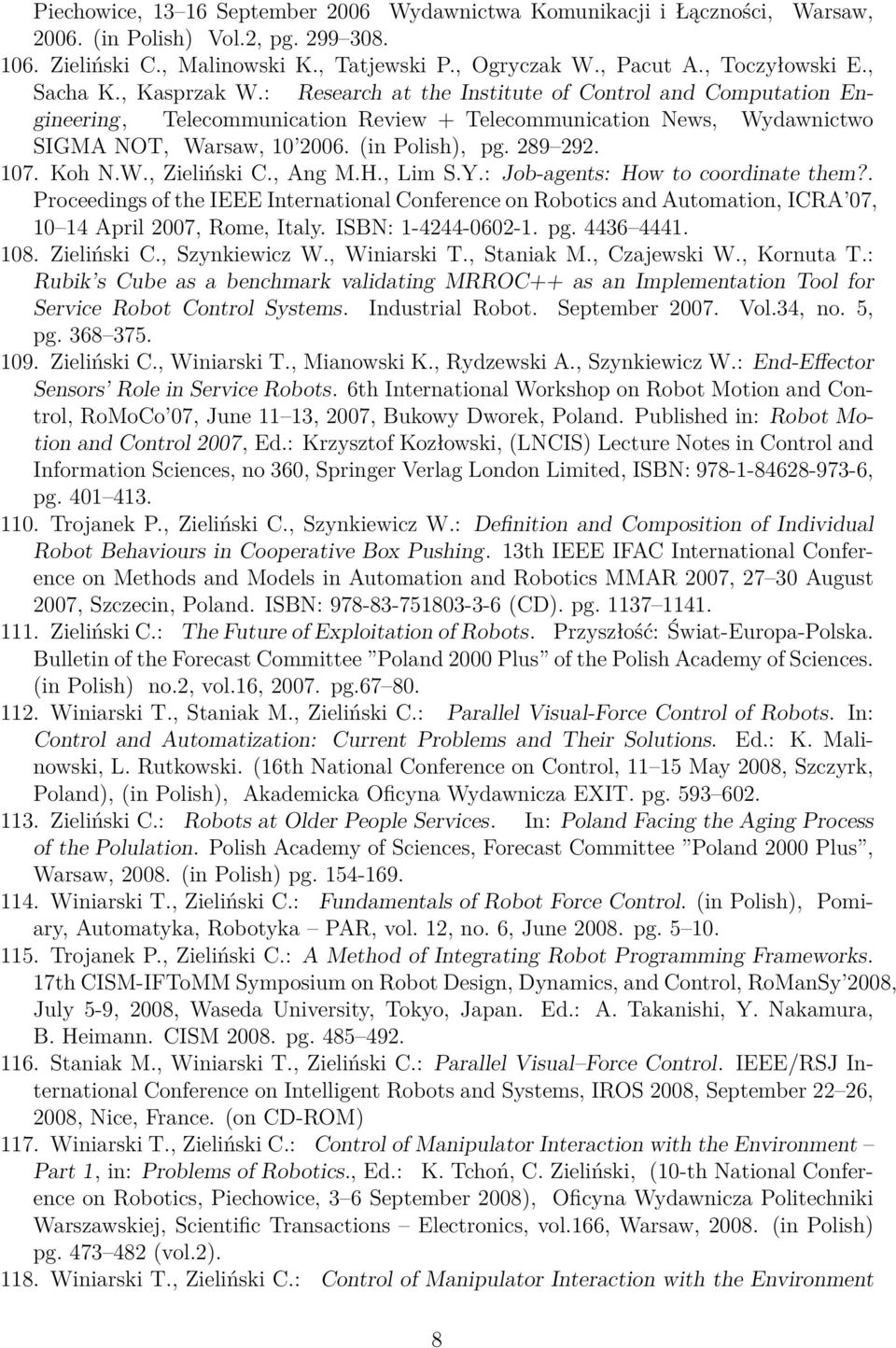 Piechowice, 13–16 September 2006 Wydawnictwa Komunikacji i Łączności, Warsaw, 2006. (in Polish) Vol.2, pg. 299–308.

106. Zieliński C., Malinowski K., Tatjewski P., Ogryczak W., Pacut A., Toczyłowski E., Sacha K., Kasprzak W.: Research at the Institute of Control and Computation Engineering, Telecommunication Review + Telecommunication News, Wydawnictwo SIGMA NOT, Warsaw, 10'2006. (in Polish), pg. 289–292.

107. Koh N.W., Zieliński C., Ang M.H., Lim S.Y.: Job-agents: How to coordinate them?. Proceedings of the IEEE International Conference on Robotics and Automation, ICRA'07, 10–14 April 2007, Rome, Italy. ISBN: 1-4244-0602-1. pg. 4436–4441.

108. Zieliński C., Szynkiewicz W., Winiarski T., Staniak M., Czajewski W., Kornuta T.: Rubik's Cube as a benchmark validating MRROC++ as an Implementation Tool for Service Robot Control Systems. Industrial Robot. September 2007. Vol.34, no. 5, pg. 368–375.

109. Zieliński C., Winiarski T., Mianowski K., Rydzewski A., Szynkiewicz W.: End-Effector Sensors' Role in Service Robots. 6th International Workshop on Robot Motion and Control, RoMoCo'07, June 11–13, 2007, Bukowy Dworek, Poland. Published in: Robot Motion and Control 2007, Ed.: Krzysztof Kozłowski, (LNCIS) Lecture Notes in Control and Information Sciences, no 360, Springer Verlag London Limited, ISBN: 978-1-84628-973-6, pg. 401–413.

110. Trojanek P., Zieliński C., Szynkiewicz W.: Definition and Composition of Individual Robot Behaviours in Cooperative Box Pushing. 13th IEEE IFAC International Conference on Methods and Models in Automation and Robotics MMAR 2007, 27–30 August 2007, Szczecin, Poland. ISBN: 978-83-751803-3-6 (CD). pg. 1137–1141.

111. Zieliński C.: The Future of Exploitation of Robots. Przyszłość: Świat-Europa-Polska. Bulletin of the Forecast Committee "Poland 2000 Plus" of the Polish Academy of Sciences. (in Polish) no.2, vol.16, 2007. pg.67–80.

112. Winiarski T., Staniak M., Zieliński C.: Parallel Visual-Force Control of Robots. In: Control and Automatization: Current Problems and Their Solutions. Ed.: K. Malinowski, L. Rutkowski. (16th National Conference on Control, 11–15 May 2008, Szczyrk, Poland), (in Polish), Akademicka Oficyna Wydawnicza EXIT. pg. 593–602.

113. Zieliński C.: Robots at Older People Services. In: Poland Facing the Aging Process of the Polulation. Polish Academy of Sciences, Forecast Committee "Poland 2000 Plus", Warsaw, 2008. (in Polish) pg. 154-169.

114. Winiarski T., Zieliński C.: Fundamentals of Robot Force Control. (in Polish), Pomiary, Automatyka, Robotyka – PAR, vol. 12, no. 6, June 2008. pg. 5–10.

115. Trojanek P., Zieliński C.: A Method of Integrating Robot Programming Frameworks. 17th CISM-IFToMM Symposium on Robot Design, Dynamics, and Control, RoManSy'2008, July 5-9, 2008, Waseda University, Tokyo, Japan. Ed.: A. Takanishi, Y. Nakamura, B. Heimann. CISM 2008. pg. 485–492.

116. Staniak M., Winiarski T., Zieliński C.: Parallel Visual–Force Control. IEEE/RSJ International Conference on Intelligent Robots and Systems, IROS 2008, September 22–26, 2008, Nice, France. (on CD-ROM)

117. Winiarski T., Zieliński C.: Control of Manipulator Interaction with the Environment – Part 1, in: Problems of Robotics., Ed.: K. Tchoń, C. Zieliński, (10-th National Conference on Robotics, Piechowice, 3–6 September 2008), Oficyna Wydawnicza Politechniki Warszawskiej, Scientific Transactions – Electronics, vol.166, Warsaw, 2008. (in Polish) pg. 473–482 (vol.2).

118. Winiarski T., Zieliński C.: Control of Manipulator Interaction with the Environment

8